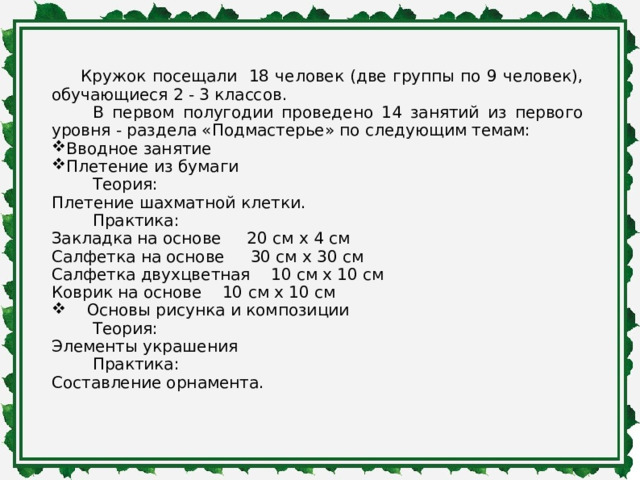 Кружок посещали 18 человек (две группы по 9 человек), обучающиеся 2 - 3 классов.

В первом полугодии проведено 14 занятий из первого уровня - раздела «Подмастерье» по следующим темам:

❖Вводное занятие
❖Плетение из бумаги

Теория:
Плетение шахматной клетки.

Практика:
Закладка на основе 20 см х 4 см
Салфетка на основе 30 см х 30 см
Салфетка двухцветная 10 см х 10 см
Коврик на основе 10 см х 10 см

❖ Основы рисунка и композиции

Теория:
Элементы украшения

Практика:
Составление орнамента.